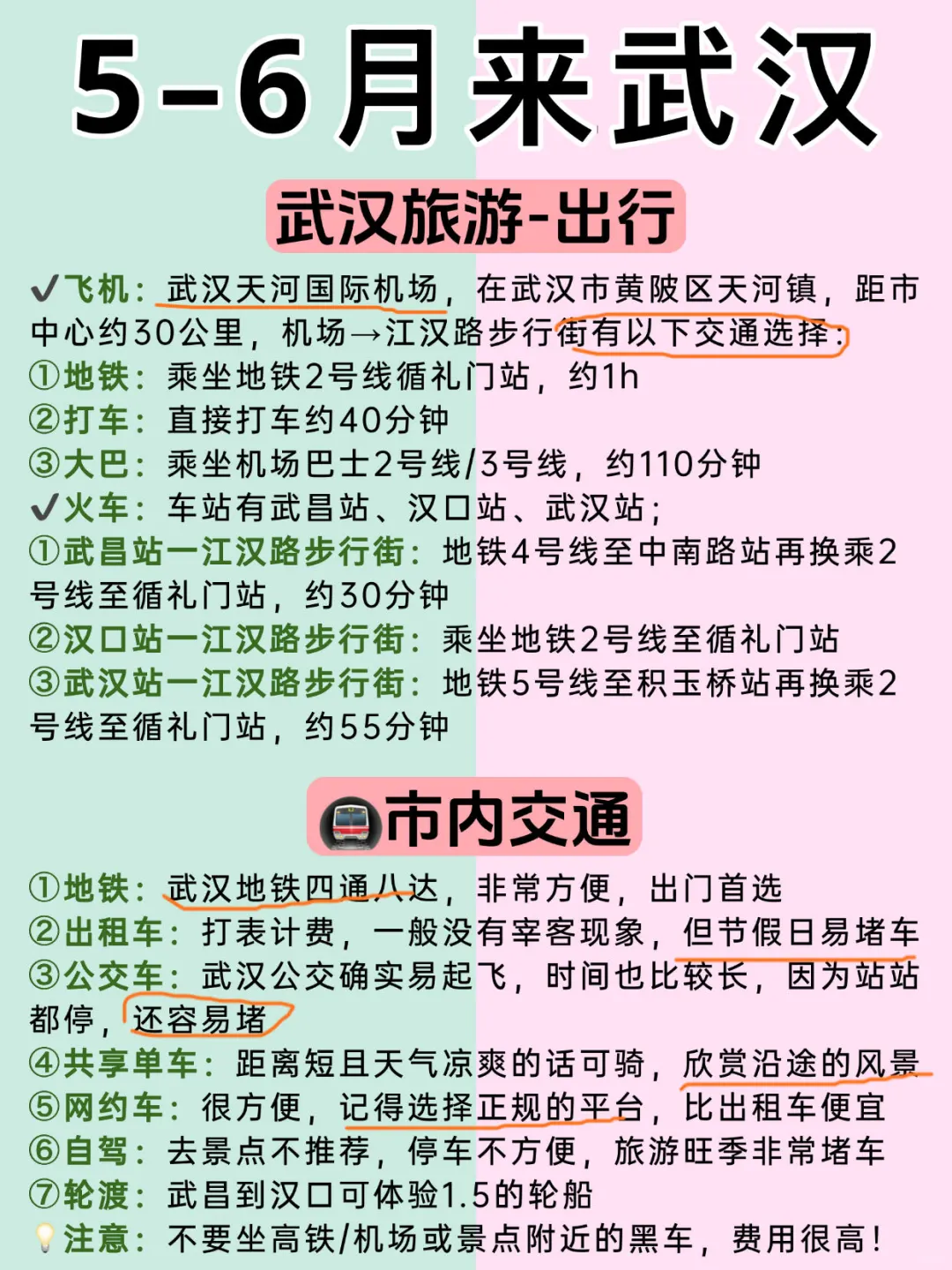 5-6月来武汉

武汉旅游-出行

✔飞机：武汉天河国际机场，在武汉市黄陂区天河镇，距市中心约30公里，机场→江汉路步行街有以下交通选择：
①地铁：乘坐地铁2号线循礼门站，约1h
②打车：直接打车约40分钟
③大巴：乘坐机场巴士2号线/3号线，约110分钟
✔火车：车站有武昌站、汉口站、武汉站；
①武昌站一江汉路步行街：地铁4号线至中南路站再换乘2号线至循礼门站，约30分钟
②汉口站一江汉路步行街：乘坐地铁2号线至循礼门站
③武汉站一江汉路步行街：地铁5号线至积玉桥站再换乘2号线至循礼门站，约55分钟

市内交通

①地铁：武汉地铁四通八达，非常方便，出门首选
②出租车：打表计费，一般没有宰客现象，但节假日易堵车
③公交车：武汉公交确实易起飞，时间也比较长，因为站站都停，还容易堵
④共享单车：距离短且天气凉爽的话可骑，欣赏沿途的风景
⑤网约车：很方便，记得选择正规的平台，比出租车便宜
⑥自驾：去景点不推荐，停车不方便，旅游旺季非常堵车
⑦轮渡：武昌到汉口可体验1.5的轮船
注意：不要坐高铁/机场或景点附近的黑车，费用很高！